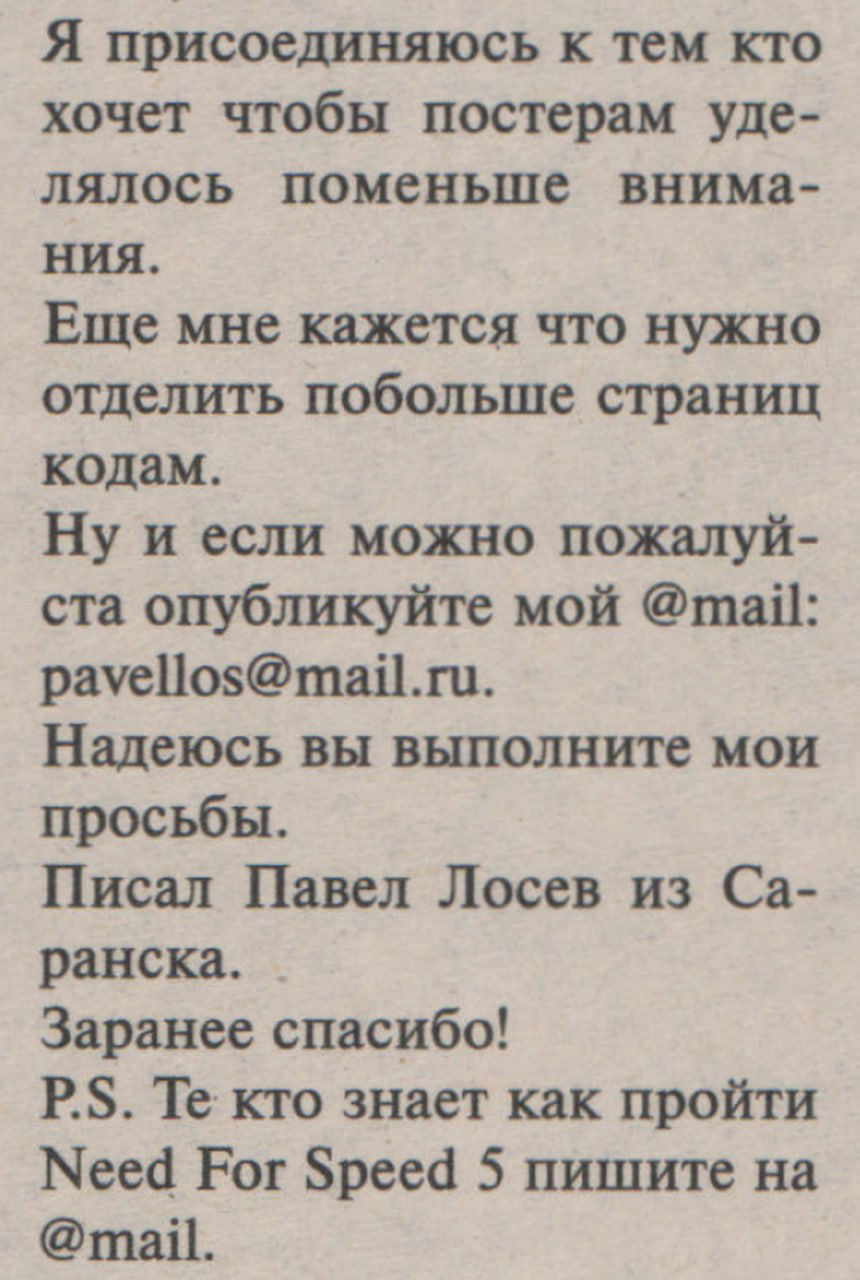 Я присоединяюсь к тем кто хочет чтобы постерам уделялось поменьше внимания.

Еще мне кажется что нужно отделить побольше страниц кодам.

Ну и если можно пожалуйста опубликуйте мой @mail: pavellos@mail.ru.

Надеюсь вы выполните мои просьбы.

Писал Павел Лосев из Саранска.

Заранее спасибо!

P.S. Те кто знает как пройти Need For Speed 5 пишите на @mail.